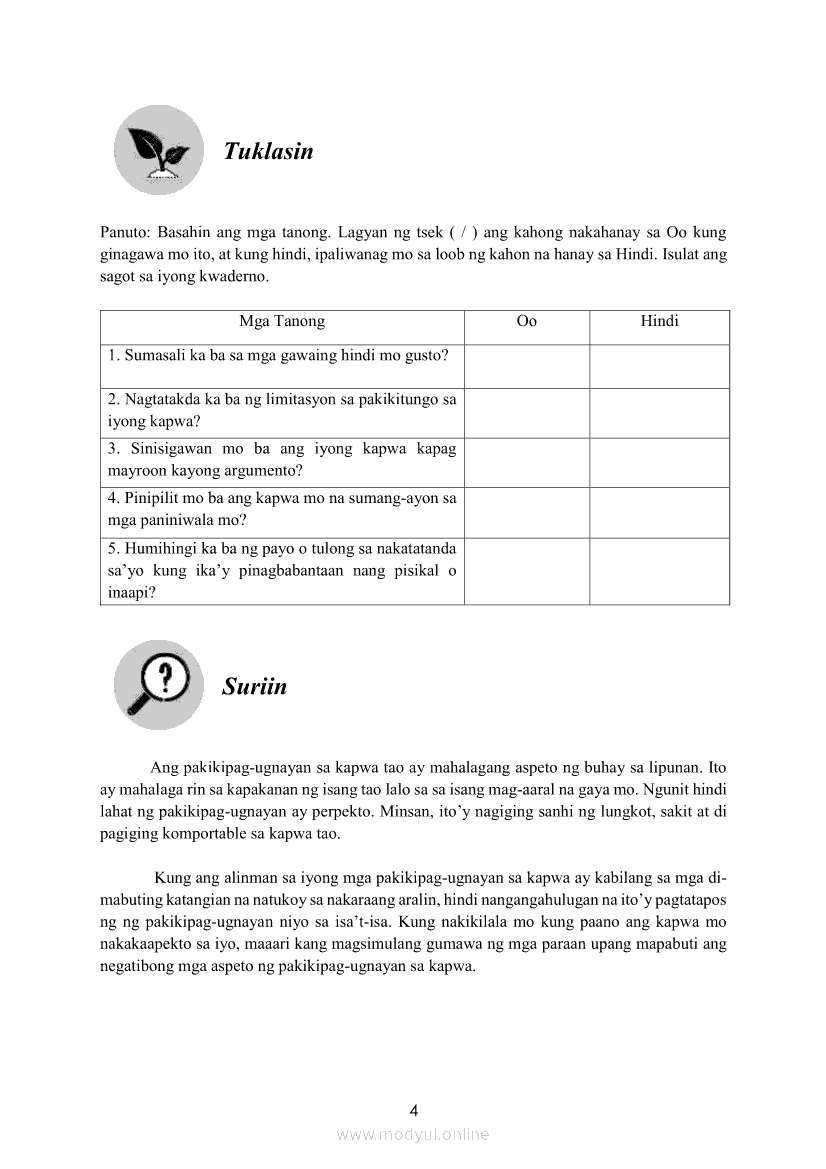 Tuklasin

Panuto: Basahin ang mga tanong. Lagyan ng tsek ( / ) ang kahong nakahanay sa Oo kung ginagawa mo ito, at kung hindi, ipaliwanag mo sa loob ng kahon na hanay sa Hindi. Isulat ang sagot sa iyong kwaderno.

| Mga Tanong | Oo | Hindi |
|---|---|---|
| 1. Sumasali ka ba sa mga gawaing hindi mo gusto? | | |
| 2. Nagtatakda ka ba ng limitasyon sa pakikitungo sa iyong kapwa? | | |
| 3. Sinisigawan mo ba ang iyong kapwa kapag mayroon kayong argumento? | | |
| 4. Pinipilit mo ba ang kapwa mo na sumang-ayon sa mga paniniwala mo? | | |
| 5. Humihingi ka ba ng payo o tulong sa nakatatanda sa'yo kung ika'y pinagbabantaan nang pisikal o inaapi? | | |

Suriin

Ang pakikipag-ugnayan sa kapwa tao ay mahalagang aspeto ng buhay sa lipunan. Ito ay mahalaga rin sa kapakanan ng isang tao lalo sa sa isang mag-aaral na gaya mo. Ngunit hindi lahat ng pakikipag-ugnayan ay perpekto. Minsan, ito'y nagiging sanhi ng lungkot, sakit at di pagiging komportable sa kapwa tao.

Kung ang alinman sa iyong mga pakikipag-ugnayan sa kapwa ay kabilang sa mga di-mabuting katangian na natukoy sa nakaraang aralin, hindi nangangahulugan na ito'y pagtatapos ng ng pakikipag-ugnayan niyo sa isa't-isa. Kung nakikilala mo kung paano ang kapwa mo nakakaapekto sa iyo, maaari kang magsimulang gumawa ng mga paraan upang mapabuti ang negatibong mga aspeto ng pakikipag-ugnayan sa kapwa.

4

www.modyul.online